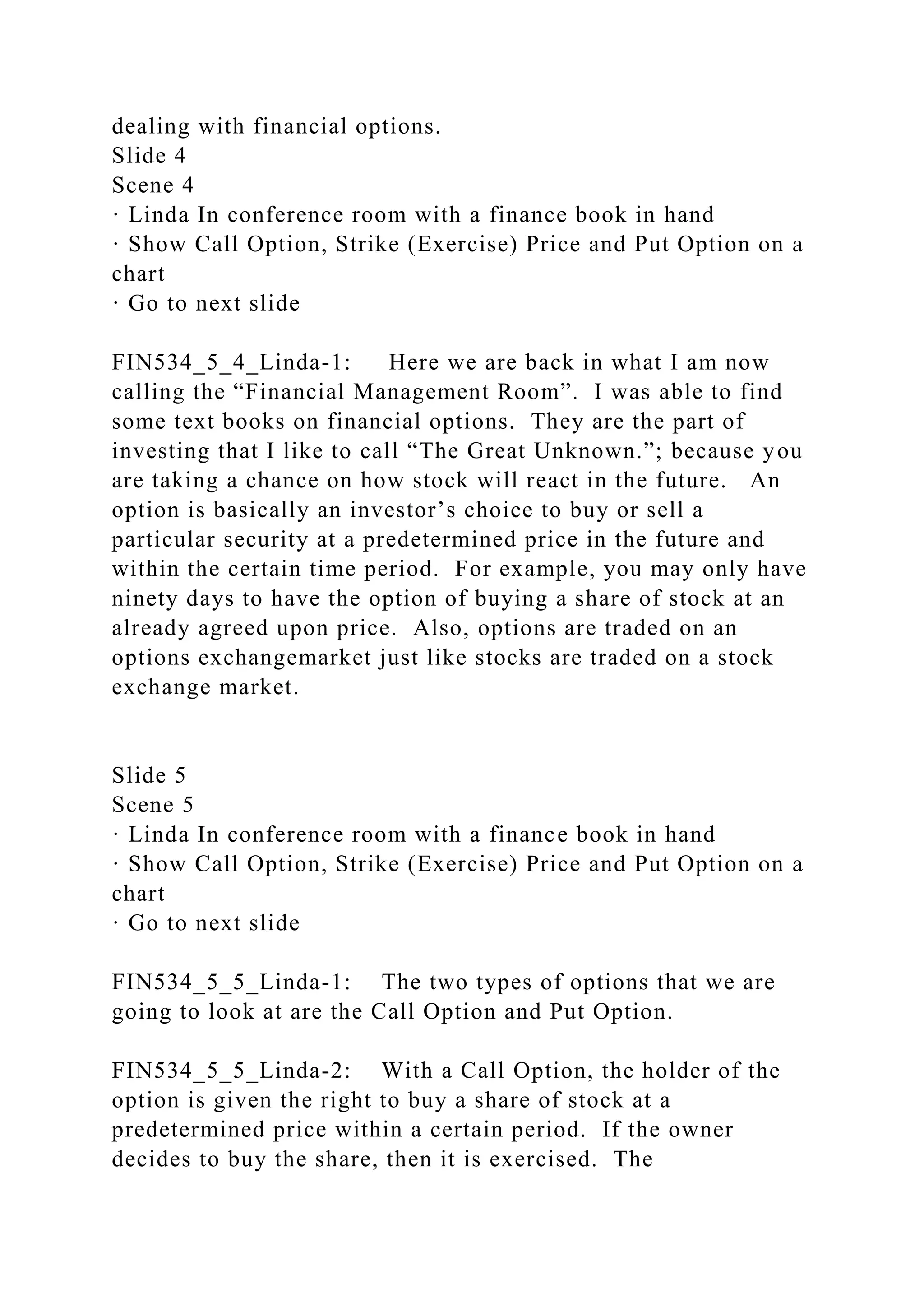 dealing with financial options.
Slide 4
Scene 4
· Linda In conference room with a finance book in hand
· Show Call Option, Strike (Exercise) Price and Put Option on a chart
· Go to next slide

FIN534_5_4_Linda-1: Here we are back in what I am now calling the “Financial Management Room”. I was able to find some text books on financial options. They are the part of investing that I like to call “The Great Unknown.”; because you are taking a chance on how stock will react in the future. An option is basically an investor’s choice to buy or sell a particular security at a predetermined price in the future and within the certain time period. For example, you may only have ninety days to have the option of buying a share of stock at an already agreed upon price. Also, options are traded on an options exchangemarket just like stocks are traded on a stock exchange market.

Slide 5
Scene 5
· Linda In conference room with a finance book in hand
· Show Call Option, Strike (Exercise) Price and Put Option on a chart
· Go to next slide

FIN534_5_5_Linda-1: The two types of options that we are going to look at are the Call Option and Put Option.

FIN534_5_5_Linda-2: With a Call Option, the holder of the option is given the right to buy a share of stock at a predetermined price within a certain period. If the owner decides to buy the share, then it is exercised. The